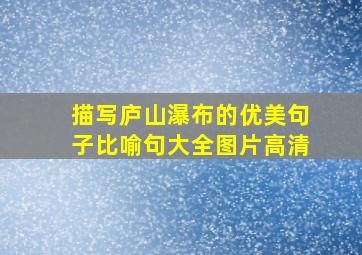 描写庐山瀑布的优美句子比喻句大全图片高清